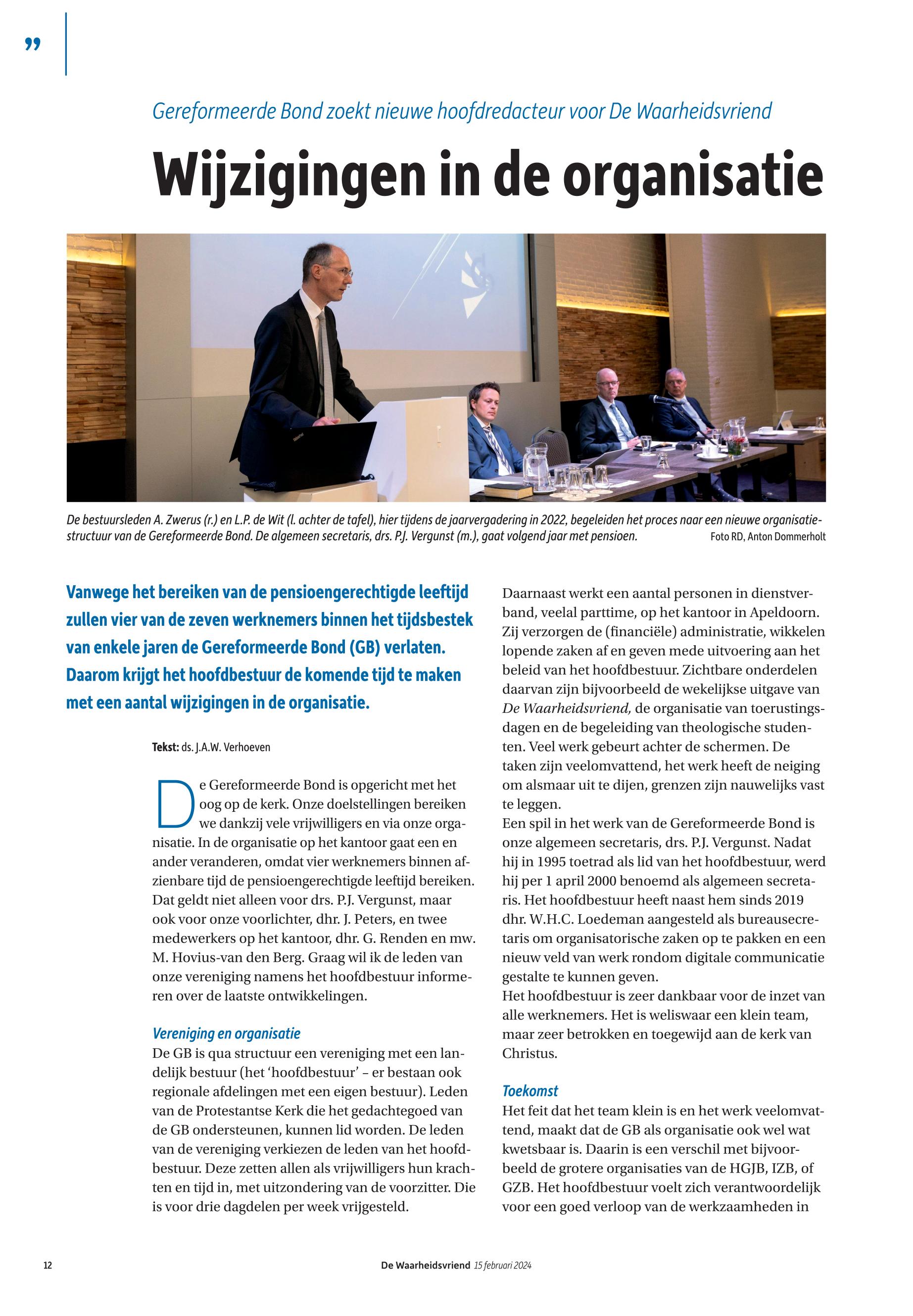 ”

Gereformeerde Bond zoekt nieuwe hoofdredacteur voor De Waarheidsvriend

Wijzigingen in de organisatie

De bestuursleden A. Zwerus (r.) en L.P. de Wit (l. achter de tafel), hier tijdens de jaarvergadering in 2022, begeleiden het proces naar een nieuwe organisatiestructuur van de Gereformeerde Bond. De algemeen secretaris, drs. P.J. Vergunst (m.), gaat volgend jaar met pensioen. Foto RD, Anton Dommerholt

Vanwege het bereiken van de pensioengerechtigde leeftijd zullen vier van de zeven werknemers binnen het tijdsbestek van enkele jaren de Gereformeerde Bond (GB) verlaten. Daarom krijgt het hoofdbestuur de komende tijd te maken met een aantal wijzigingen in de organisatie.

Tekst: ds. J.A.W. Verhoeven

De Gereformeerde Bond is opgericht met het oog op de kerk. Onze doelstellingen bereiken we dankzij vele vrijwilligers en via onze organisatie. In de organisatie op het kantoor gaat een en ander veranderen, omdat vier werknemers binnen afzienbare tijd de pensioengerechtigde leeftijd bereiken. Dat geldt niet alleen voor drs. P.J. Vergunst, maar ook voor onze voorlichter, dhr. J. Peters, en twee medewerkers op het kantoor, dhr. G. Renden en mw. M. Hovius-van den Berg. Graag wil ik de leden van onze vereniging namens het hoofdbestuur informeren over de laatste ontwikkelingen.

Vereniging en organisatie
De GB is qua structuur een vereniging met een landelijk bestuur (het ‘hoofdbestuur’ – er bestaan ook regionale afdelingen met een eigen bestuur). Leden van de Protestantse Kerk die het gedachtegoed van de GB ondersteunen, kunnen lid worden. De leden van de vereniging verkiezen de leden van het hoofdbestuur. Deze zetten allen als vrijwilligers hun krachten en tijd in, met uitzondering van de voorzitter. Die is voor drie dagdelen per week vrijgesteld.

Daarnaast werkt een aantal personen in dienstverband, veelal parttime, op het kantoor in Apeldoorn. Zij verzorgen de (financiële) administratie, wikkelen lopende zaken af en geven mede uitvoering aan het beleid van het hoofdbestuur. Zichtbare onderdelen daarvan zijn bijvoorbeeld de wekelijkse uitgave van De Waarheidsvriend, de organisatie van toerustingsdagen en de begeleiding van theologische studenten. Veel werk gebeurt achter de schermen. De taken zijn veelomvattend, het werk heeft de neiging om alsmaar uit te dijen, grenzen zijn nauwelijks vast te leggen.
Een spil in het werk van de Gereformeerde Bond is onze algemeen secretaris, drs. P.J. Vergunst. Nadat hij in 1995 toetrad als lid van het hoofdbestuur, werd hij per 1 april 2000 benoemd als algemeen secretaris. Het hoofdbestuur heeft naast hem sinds 2019 dhr. W.H.C. Loedeman aangesteld als bureausecretaris om organisatorische zaken op te pakken en een nieuw veld van werk rondom digitale communicatie gestalte te kunnen geven.
Het hoofdbestuur is zeer dankbaar voor de inzet van alle werknemers. Het is weliswaar een klein team, maar zeer betrokken en toegewijd aan de kerk van Christus.

Toekomst
Het feit dat het team klein is en het werk veelomvattend, maakt dat de GB als organisatie ook wel wat kwetsbaar is. Daarin is een verschil met bijvoorbeeld de grotere organisaties van de HGJB, IZB, of GZB. Het hoofdbestuur voelt zich verantwoordelijk voor een goed verloop van de werkzaamheden in

12 De Waarheidsvriend 15 februari 2024